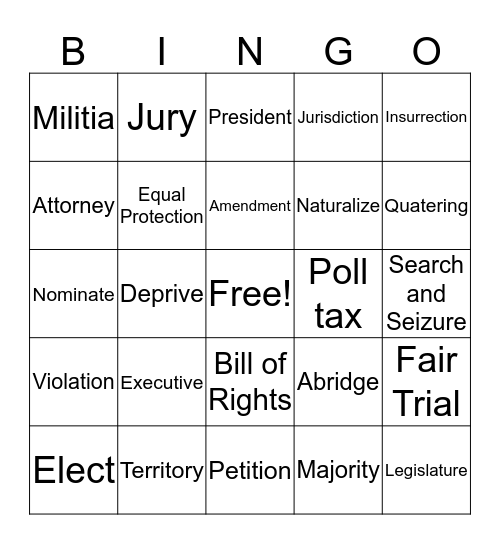 | B | I | N | G | O |
|---|---|---|---|---|
| Militia | Jury | President | Jurisdiction | Insurrection |
| Attorney | Equal Protection | Amendment | Naturalize | Quatering |
| Nominate | Deprive | Free! | Poll tax | Search and Seizure |
| Violation | Executive | Bill of Rights | Abridge | Fair Trial |
| Elect | Territory | Petition | Majority | Legislature |